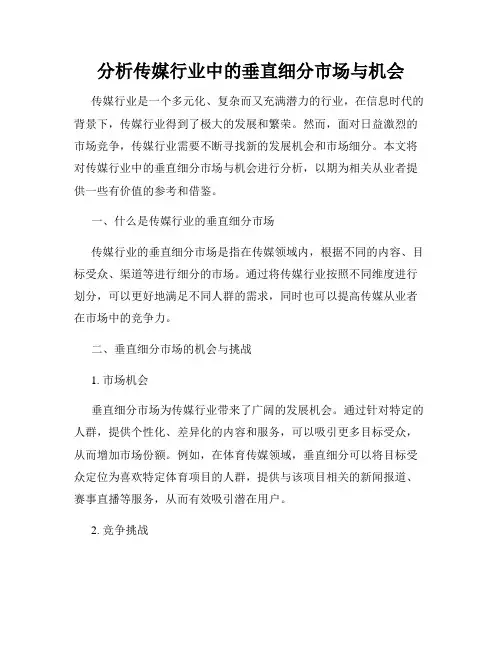 分析传媒行业中的垂直细分市场与机会

传媒行业是一个多元化、复杂而又充满潜力的行业，在信息时代的背景下，传媒行业得到了极大的发展和繁荣。然而，面对日益激烈的市场竞争，传媒行业需要不断寻找新的发展机会和市场细分。本文将对传媒行业中的垂直细分市场与机会进行分析，以期为相关从业者提供一些有价值的参考和借鉴。

一、什么是传媒行业的垂直细分市场

传媒行业的垂直细分市场是指在传媒领域内，根据不同的内容、目标受众、渠道等进行细分的市场。通过将传媒行业按照不同维度进行划分，可以更好地满足不同人群的需求，同时也可以提高传媒从业者在市场中的竞争力。

二、垂直细分市场的机会与挑战

1. 市场机会

垂直细分市场为传媒行业带来了广阔的发展机会。通过针对特定的人群，提供个性化、差异化的内容和服务，可以吸引更多目标受众，从而增加市场份额。例如，在体育传媒领域，垂直细分可以将目标受众定位为喜欢特定体育项目的人群，提供与该项目相关的新闻报道、赛事直播等服务，从而有效吸引潜在用户。

2. 竞争挑战